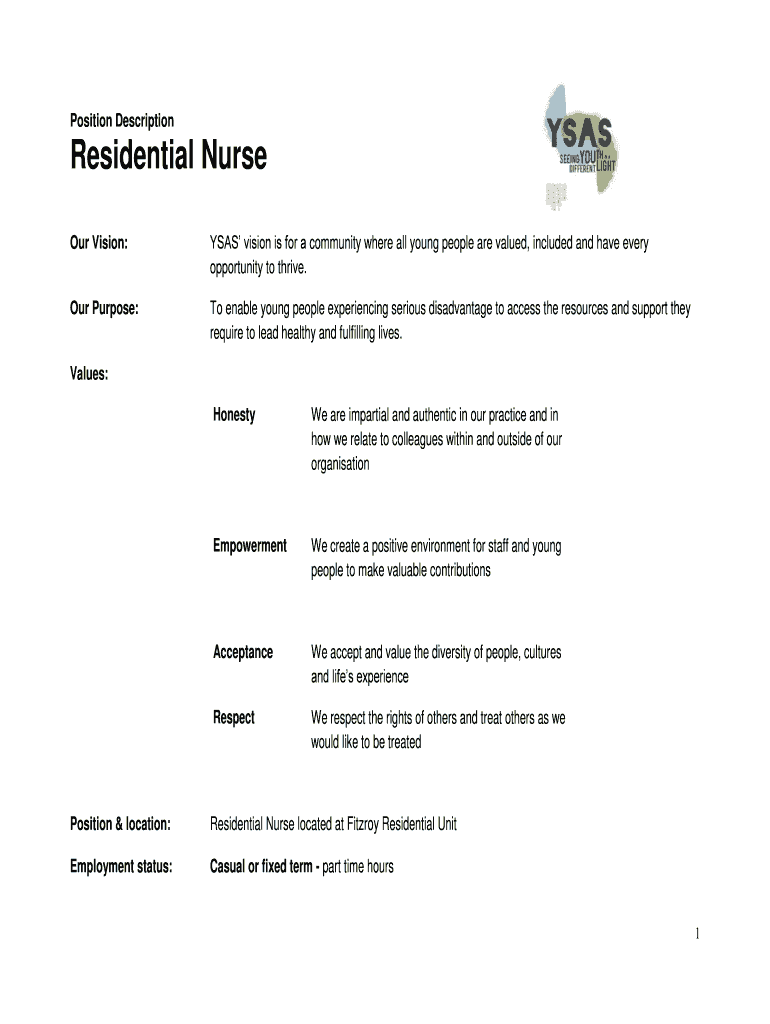 Position Description

Residential Nurse

YSAS
SEEING YOU IN A DIFFERENT LIGHT

Our Vision: YSAS' vision is for a community where all young people are valued, included and have every opportunity to thrive.

Our Purpose: To enable young people experiencing serious disadvantage to access the resources and support they require to lead healthy and fulfilling lives.

Values:

Honesty We are impartial and authentic in our practice and in how we relate to colleagues within and outside of our organisation

Empowerment We create a positive environment for staff and young people to make valuable contributions

Acceptance We accept and value the diversity of people, cultures and life's experience

Respect We respect the rights of others and treat others as we would like to be treated

Position & location: Residential Nurse located at Fitzroy Residential Unit

Employment status: Casual or fixed term - part time hours

1